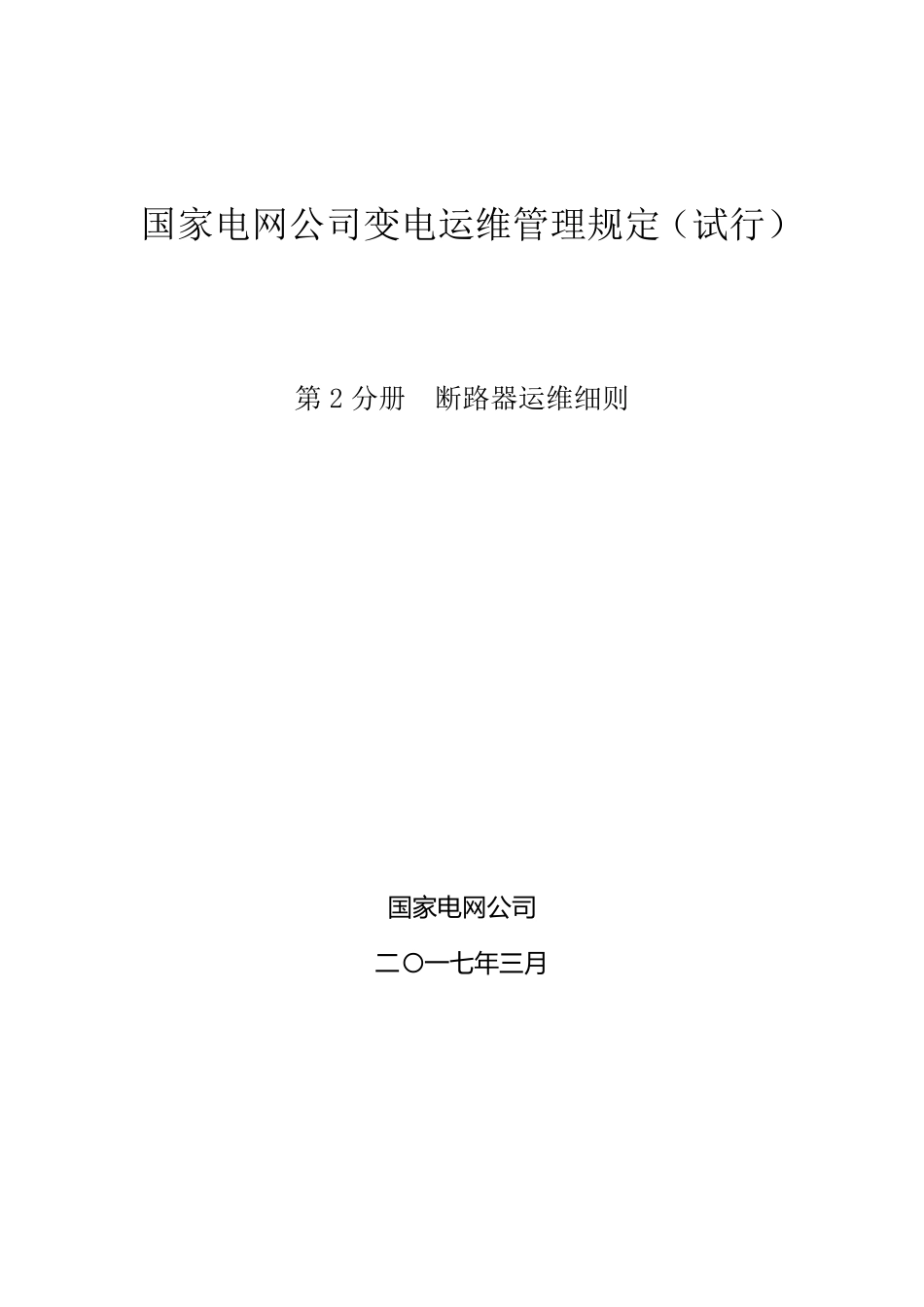 国家电网公司变电运维管理规定（试行）

第 2 分册　断路器运维细则

国家电网公司

二〇一七年三月